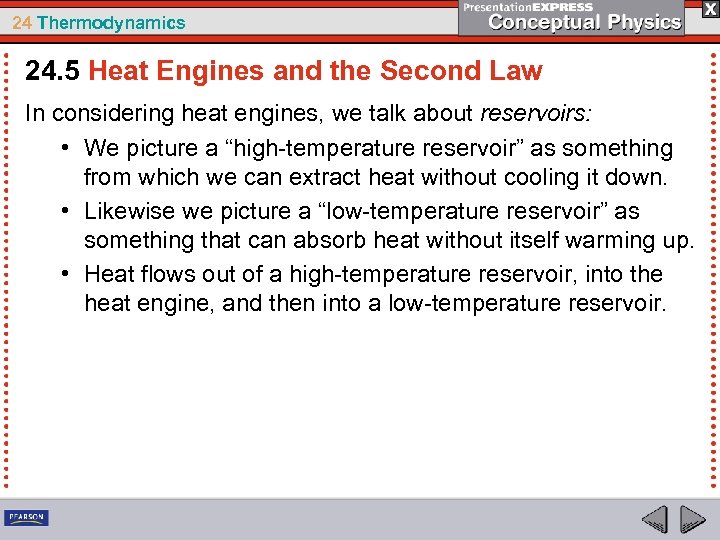 24 Thermodynamics

PresentationEXPRESS
Conceptual Physics

X

24.5 Heat Engines and the Second Law

In considering heat engines, we talk about reservoirs:

• We picture a "high-temperature reservoir" as something from which we can extract heat without cooling it down.
• Likewise we picture a "low-temperature reservoir" as something that can absorb heat without itself warming up.
• Heat flows out of a high-temperature reservoir, into the heat engine, and then into a low-temperature reservoir.

PEARSON